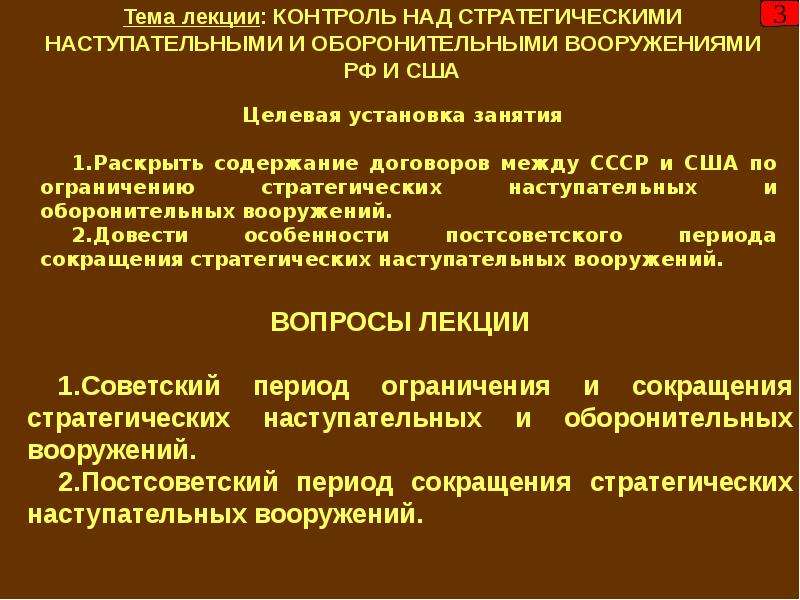 Тема лекции: КОНТРОЛЬ НАД СТРАТЕГИЧЕСКИМИ НАСТУПАТЕЛЬНЫМИ И ОБОРОНИТЕЛЬНЫМИ ВООРУЖЕНИЯМИ РФ И США

3

Целевая установка занятия

1.Раскрыть содержание договоров между СССР и США по ограничению стратегических наступательных и оборонительных вооружений.
2.Довести особенности постсоветского периода сокращения стратегических наступательных вооружений.

ВОПРОСЫ ЛЕКЦИИ

1.Советский период ограничения и сокращения стратегических наступательных и оборонительных вооружений.
2.Постсоветский период сокращения стратегических наступательных вооружений.